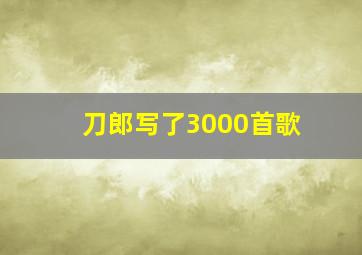 刀郎写了3000首歌